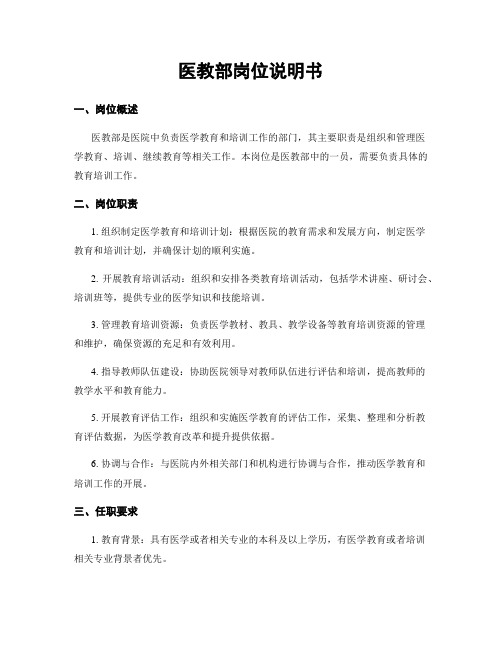 医教部岗位说明书

一、岗位概述

医教部是医院中负责医学教育和培训工作的部门，其主要职责是组织和管理医学教育、培训、继续教育等相关工作。本岗位是医教部中的一员，需要负责具体的教育培训工作。

二、岗位职责

1. 组织制定医学教育和培训计划：根据医院的教育需求和发展方向，制定医学教育和培训计划，并确保计划的顺利实施。

2. 开展教育培训活动：组织和安排各类教育培训活动，包括学术讲座、研讨会、培训班等，提供专业的医学知识和技能培训。

3. 管理教育培训资源：负责医学教材、教具、教学设备等教育培训资源的管理和维护，确保资源的充足和有效利用。

4. 指导教师队伍建设：协助医院领导对教师队伍进行评估和培训，提高教师的教学水平和教育能力。

5. 开展教育评估工作：组织和实施医学教育的评估工作，采集、整理和分析教育评估数据，为医学教育改革和提升提供依据。

6. 协调与合作：与医院内外相关部门和机构进行协调与合作，推动医学教育和培训工作的开展。

三、任职要求

1. 教育背景：具有医学或者相关专业的本科及以上学历，有医学教育或者培训相关专业背景者优先。